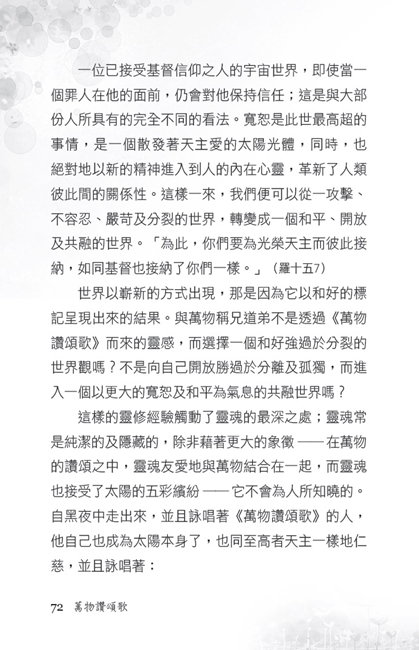 一位已接受基督信仰之人的宇宙世界，即使當一個罪人在他的面前，仍會對他保持信任；這是與大部份人所具有的完全不同的看法。寬恕是此世最高超的事情，是一個散發著天主愛的太陽光體，同時，也絕對地以新的精神進入到人的內在心靈，革新了人類彼此間的關係性。這樣一來，我們便可以從一攻擊、不容忍、嚴苛及分裂的世界，轉變成一個和平、開放及共融的世界。「為此，你們要為光榮天主而彼此接納，如同基督也接納了你們一樣。」（羅十五7）

世界以嶄新的方式出現，那是因為它以和好的標記呈現出來的結果。與萬物稱兄道弟不是透過《萬物讚頌歌》而來的靈感，而選擇一個和好強過於分裂的世界觀嗎？不是向自己開放勝過於分離及孤獨，而進入一個以更大的寬恕及和平為氣息的共融世界嗎？

這樣的靈修經驗觸動了靈魂的最深之處；靈魂常是純潔的及隱藏的，除非藉著更大的象徵 —— 在萬物的讚頌之中，靈魂友愛地與萬物結合在一起，而靈魂也接受了太陽的五彩繽紛 —— 它不會為人所知曉的。自黑夜中走出來，並且詠唱著《萬物讚頌歌》的人，他自己也成為太陽本身了，也同至高者天主一樣地仁慈，並且詠唱著：

72 萬物讚頌歌